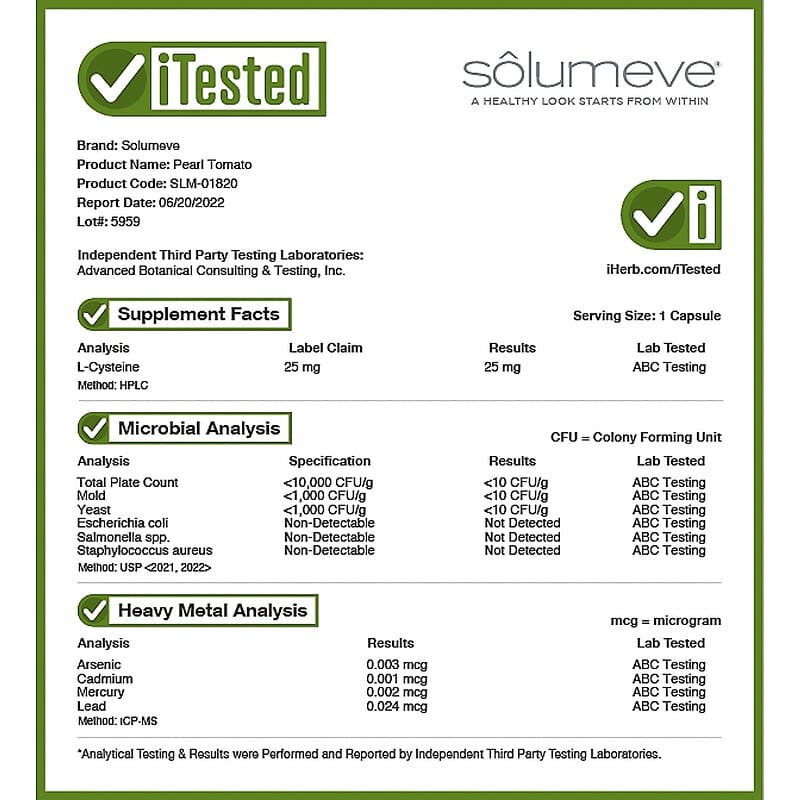 iTested

sôlumeve®
A HEALTHY LOOK STARTS FROM WITHIN

Brand: Solumeve
Product Name: Pearl Tomato
Product Code: SLM-01820
Report Date: 06/20/2022
Lot#: 5959

Independent Third Party Testing Laboratories:
Advanced Botanical Consulting & Testing, Inc.

iHerb.com/iTested

Supplement Facts

Serving Size: 1 Capsule

| Analysis | Label Claim | Results | Lab Tested |
|---|---|---|---|
| L-Cysteine | 25 mg | 25 mg | ABC Testing |

Method: HPLC

Microbial Analysis

CFU = Colony Forming Unit

| Analysis | Specification | Results | Lab Tested |
|---|---|---|---|
| Total Plate Count | <10,000 CFU/g | <10 CFU/g | ABC Testing |
| Mold | <1,000 CFU/g | <10 CFU/g | ABC Testing |
| Yeast | <1,000 CFU/g | <10 CFU/g | ABC Testing |
| Escherichia coli | Non-Detectable | Not Detected | ABC Testing |
| Salmonella spp. | Non-Detectable | Not Detected | ABC Testing |
| Staphylococcus aureus | Non-Detectable | Not Detected | ABC Testing |

Method: USP <2021, 2022>

Heavy Metal Analysis

mcg = microgram

| Analysis | Results | Lab Tested |
|---|---|---|
| Arsenic | 0.003 mcg | ABC Testing |
| Cadmium | 0.001 mcg | ABC Testing |
| Mercury | 0.002 mcg | ABC Testing |
| Lead | 0.024 mcg | ABC Testing |

Method: ICP-MS

*Analytical Testing & Results were Performed and Reported by Independent Third Party Testing Laboratories.